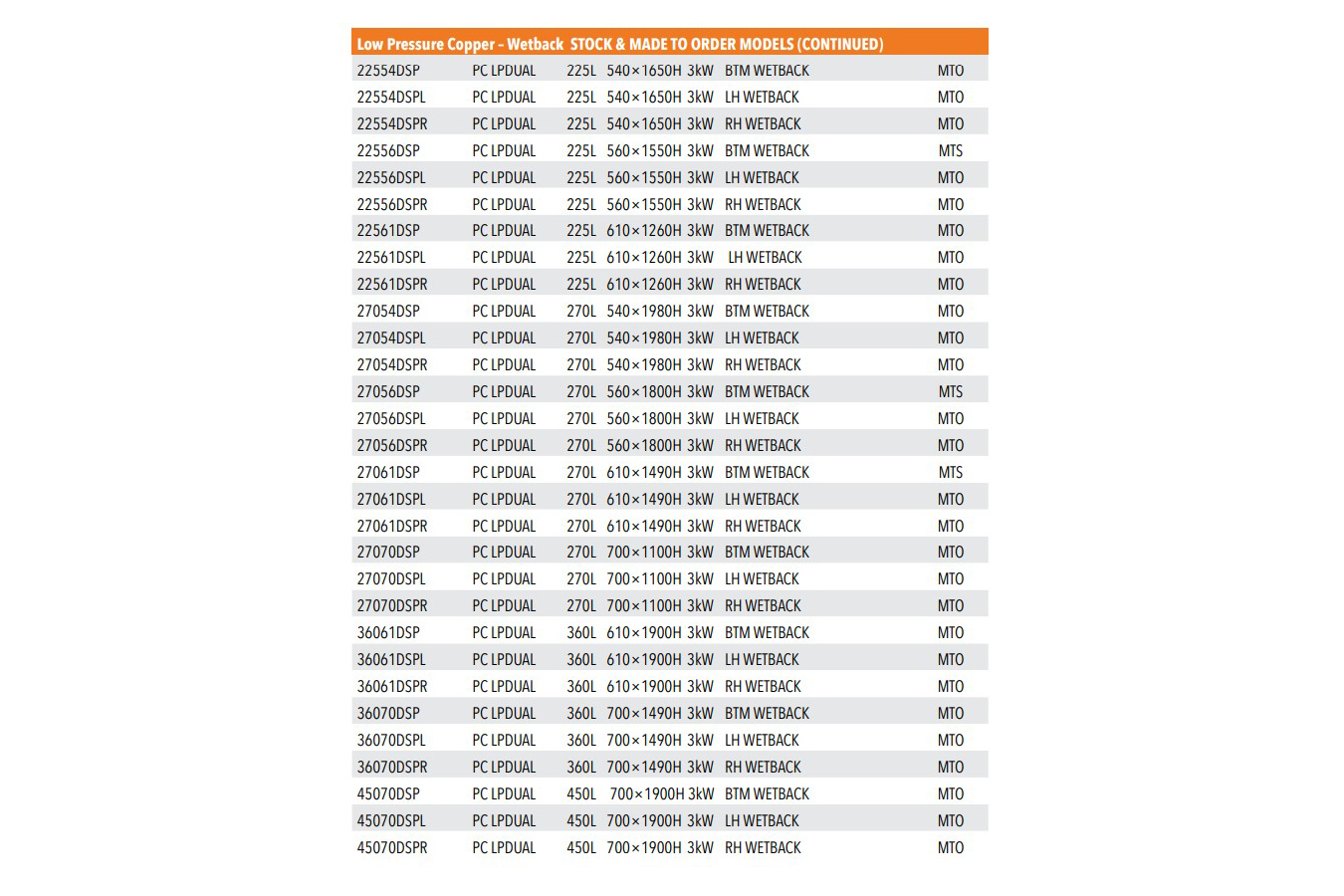 Low Pressure Copper - Wetback STOCK & MADE TO ORDER MODELS (CONTINUED)

| | | | | | | |
|---|---|---|---|---|---|---|
| 22554DSP | PC LPDUAL | 225L | 540×1650H | 3kW | BTM WETBACK | MTO |
| 22554DSPL | PC LPDUAL | 225L | 540×1650H | 3kW | LH WETBACK | MTO |
| 22554DSPR | PC LPDUAL | 225L | 540×1650H | 3kW | RH WETBACK | MTO |
| 22556DSP | PC LPDUAL | 225L | 560×1550H | 3kW | BTM WETBACK | MTS |
| 22556DSPL | PC LPDUAL | 225L | 560×1550H | 3kW | LH WETBACK | MTO |
| 22556DSPR | PC LPDUAL | 225L | 560×1550H | 3kW | RH WETBACK | MTO |
| 22561DSP | PC LPDUAL | 225L | 610×1260H | 3kW | BTM WETBACK | MTO |
| 22561DSPL | PC LPDUAL | 225L | 610×1260H | 3kW | LH WETBACK | MTO |
| 22561DSPR | PC LPDUAL | 225L | 610×1260H | 3kW | RH WETBACK | MTO |
| 27054DSP | PC LPDUAL | 270L | 540×1980H | 3kW | BTM WETBACK | MTO |
| 27054DSPL | PC LPDUAL | 270L | 540×1980H | 3kW | LH WETBACK | MTO |
| 27054DSPR | PC LPDUAL | 270L | 540×1980H | 3kW | RH WETBACK | MTO |
| 27056DSP | PC LPDUAL | 270L | 560×1800H | 3kW | BTM WETBACK | MTS |
| 27056DSPL | PC LPDUAL | 270L | 560×1800H | 3kW | LH WETBACK | MTO |
| 27056DSPR | PC LPDUAL | 270L | 560×1800H | 3kW | RH WETBACK | MTO |
| 27061DSP | PC LPDUAL | 270L | 610×1490H | 3kW | BTM WETBACK | MTS |
| 27061DSPL | PC LPDUAL | 270L | 610×1490H | 3kW | LH WETBACK | MTO |
| 27061DSPR | PC LPDUAL | 270L | 610×1490H | 3kW | RH WETBACK | MTO |
| 27070DSP | PC LPDUAL | 270L | 700×1100H | 3kW | BTM WETBACK | MTO |
| 27070DSPL | PC LPDUAL | 270L | 700×1100H | 3kW | LH WETBACK | MTO |
| 27070DSPR | PC LPDUAL | 270L | 700×1100H | 3kW | RH WETBACK | MTO |
| 36061DSP | PC LPDUAL | 360L | 610×1900H | 3kW | BTM WETBACK | MTO |
| 36061DSPL | PC LPDUAL | 360L | 610×1900H | 3kW | LH WETBACK | MTO |
| 36061DSPR | PC LPDUAL | 360L | 610×1900H | 3kW | RH WETBACK | MTO |
| 36070DSP | PC LPDUAL | 360L | 700×1490H | 3kW | BTM WETBACK | MTO |
| 36070DSPL | PC LPDUAL | 360L | 700×1490H | 3kW | LH WETBACK | MTO |
| 36070DSPR | PC LPDUAL | 360L | 700×1490H | 3kW | RH WETBACK | MTO |
| 45070DSP | PC LPDUAL | 450L | 700×1900H | 3kW | BTM WETBACK | MTO |
| 45070DSPL | PC LPDUAL | 450L | 700×1900H | 3kW | LH WETBACK | MTO |
| 45070DSPR | PC LPDUAL | 450L | 700×1900H | 3kW | RH WETBACK | MTO |